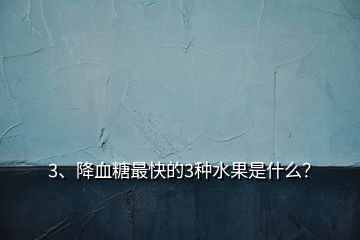 3、降血糖最快的3种水果是什么?